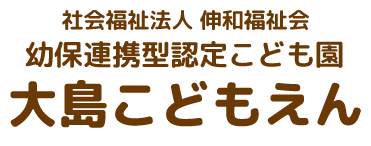 社会福祉法人 伸和福祉会
幼保連携型認定こども園
大島こどもえん